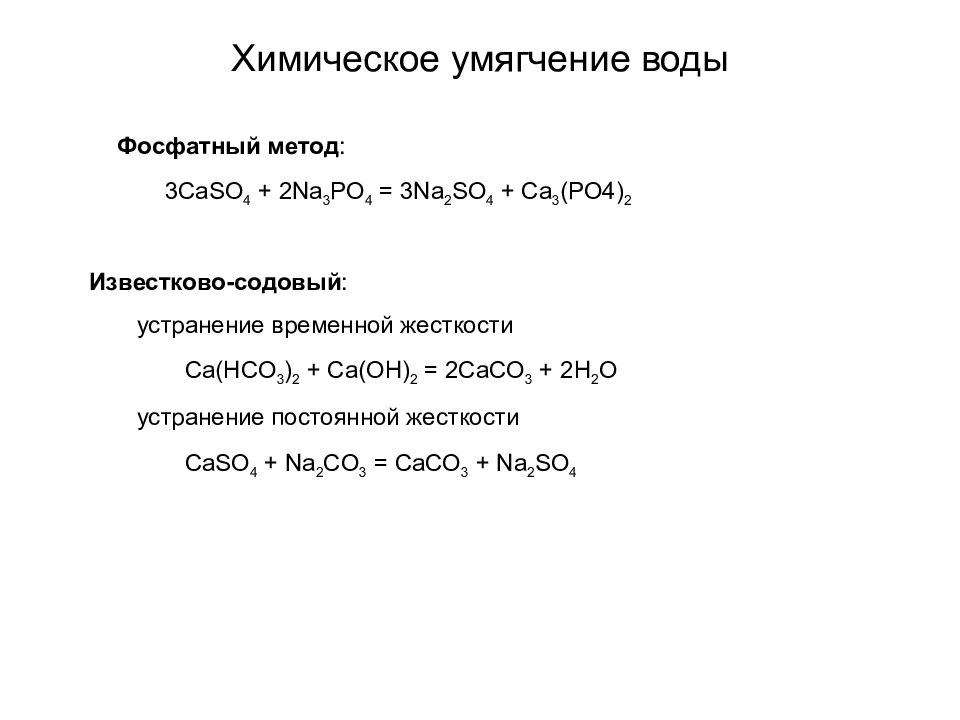 Химическое умягчение воды

Фосфатный метод:

$3CaSO_4 + 2Na_3PO_4 = 3Na_2SO_4 + Ca_3(PO4)_2$

Известково-содовый:

устранение временной жесткости

$Ca(HCO_3)_2 + Ca(OH)_2 = 2CaCO_3 + 2H_2O$

устранение постоянной жесткости

$CaSO_4 + Na_2CO_3 = CaCO_3 + Na_2SO_4$